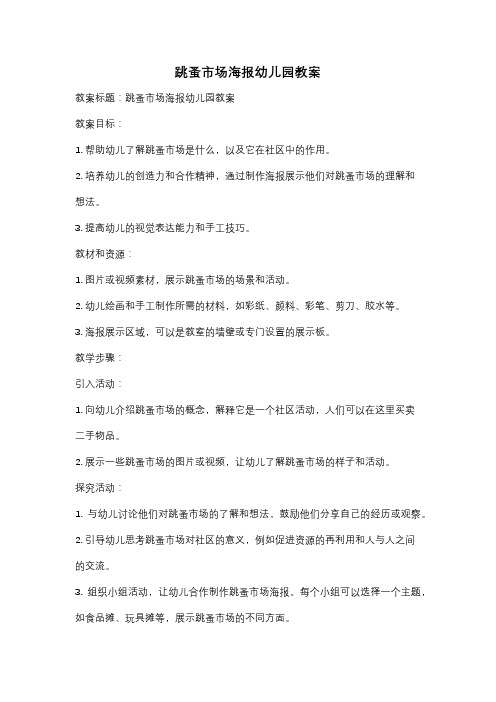 跳蚤市场海报幼儿园教案

教案标题：跳蚤市场海报幼儿园教案

教案目标：

1. 帮助幼儿了解跳蚤市场是什么，以及它在社区中的作用。

2. 培养幼儿的创造力和合作精神，通过制作海报展示他们对跳蚤市场的理解和想法。

3. 提高幼儿的视觉表达能力和手工技巧。

教材和资源：

1. 图片或视频素材，展示跳蚤市场的场景和活动。

2. 幼儿绘画和手工制作所需的材料，如彩纸、颜料、彩笔、剪刀、胶水等。

3. 海报展示区域，可以是教室的墙壁或专门设置的展示板。

教学步骤：

引入活动：

1. 向幼儿介绍跳蚤市场的概念，解释它是一个社区活动，人们可以在这里买卖二手物品。

2. 展示一些跳蚤市场的图片或视频，让幼儿了解跳蚤市场的样子和活动。

探究活动：

1. 与幼儿讨论他们对跳蚤市场的了解和想法，鼓励他们分享自己的经历或观察。

2. 引导幼儿思考跳蚤市场对社区的意义，例如促进资源的再利用和人与人之间的交流。

3. 组织小组活动，让幼儿合作制作跳蚤市场海报。每个小组可以选择一个主题，如食品摊、玩具摊等，展示跳蚤市场的不同方面。